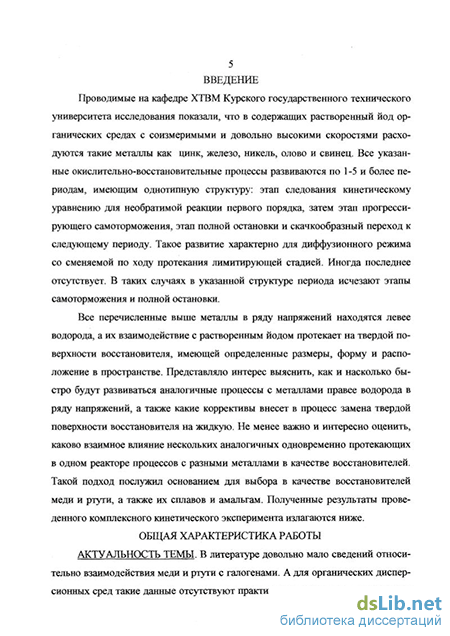 5

ВВЕДЕНИЕ

Проводимые на кафедре ХТВМ Курского государственного технического университета исследования показали, что в содержащих растворенный йод органических средах с соизмеримыми и довольно высокими скоростями расходуются такие металлы как цинк, железо, никель, олово и свинец. Все указанные окислительно-восстановительные процессы развиваются по 1-5 и более периодам, имеющим однотипную структуру: этап следования кинетическому уравнению для необратимой реакции первого порядка, затем этап прогрессирующего самоторможения, этап полной остановки и скачкообразный переход к следующему периоду. Такое развитие характерно для диффузионного режима со сменяемой по ходу протекания лимитирующей стадией. Иногда последнее отсутствует. В таких случаях в указанной структуре периода исчезают этапы самоторможения и полной остановки.

Все перечисленные выше металлы в ряду напряжений находятся левее водорода, а их взаимодействие с растворенным йодом протекает на твердой поверхности восстановителя, имеющей определенные размеры, форму и расположение в пространстве. Представляло интерес выяснить, как и насколько быстро будут развиваться аналогичные процессы с металлами правее водорода в ряду напряжений, а также какие коррективы внесет в процесс замена твердой поверхности восстановителя на жидкую. Не менее важно и интересно оценить, каково взаимное влияние нескольких аналогичных одновременно протекающих в одном реакторе процессов с разными металлами в качестве восстановителей. Такой подход послужил основанием для выбора в качестве восстановителей меди и ртути, а также их сплавов и амальгам. Полученные результаты проведенного комплексного кинетического эксперимента излагаются ниже.

ОБЩАЯ ХАРАКТЕРИСТИКА РАБОТЫ

АКТУАЛЬНОСТЬ ТЕМЫ. В литературе довольно мало сведений относительно взаимодействия меди и ртути с галогенами. А для органических дисперсионных сред такие данные отсутствуют практи

dsLib.net
библиотека диссертаций